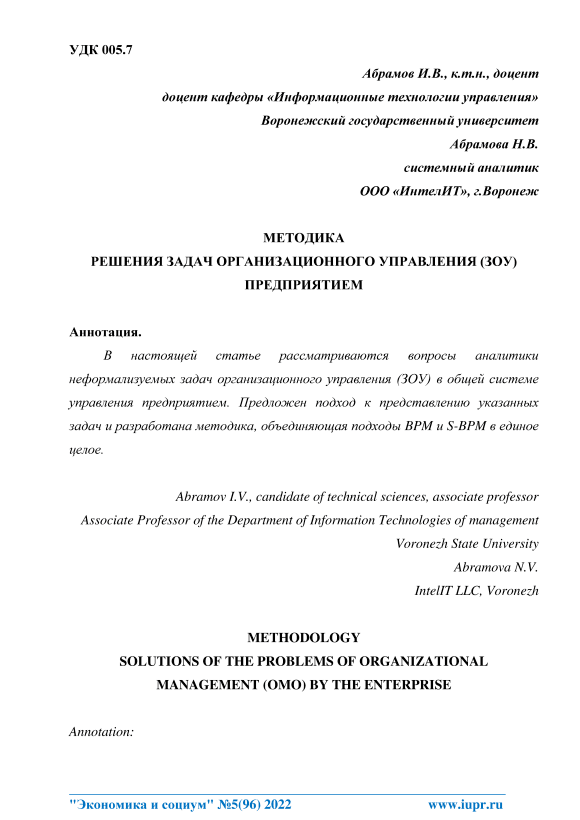 УДК 005.7

Абрамов И.В., к.т.н., доцент
доцент кафедры «Информационные технологии управления»
Воронежский государственный университет
Абрамова Н.В.
системный аналитик
ООО «ИнтелИТ», г.Воронеж

МЕТОДИКА
РЕШЕНИЯ ЗАДАЧ ОРГАНИЗАЦИОННОГО УПРАВЛЕНИЯ (ЗОУ)
ПРЕДПРИЯТИЕМ

Аннотация.

В настоящей статье рассматриваются вопросы аналитики неформализуемых задач организационного управления (ЗОУ) в общей системе управления предприятием. Предложен подход к представлению указанных задач и разработана методика, объединяющая подходы BPM и S-BPM в единое целое.

Abramov I.V., candidate of technical sciences, associate professor
Associate Professor of the Department of Information Technologies of management
Voronezh State University
Abramova N.V.
IntelIT LLC, Voronezh

METHODOLOGY
SOLUTIONS OF THE PROBLEMS OF ORGANIZATIONAL
MANAGEMENT (OMO) BY THE ENTERPRISE

Annotation:

"Экономика и социум" №5(96) 2022 www.iupr.ru